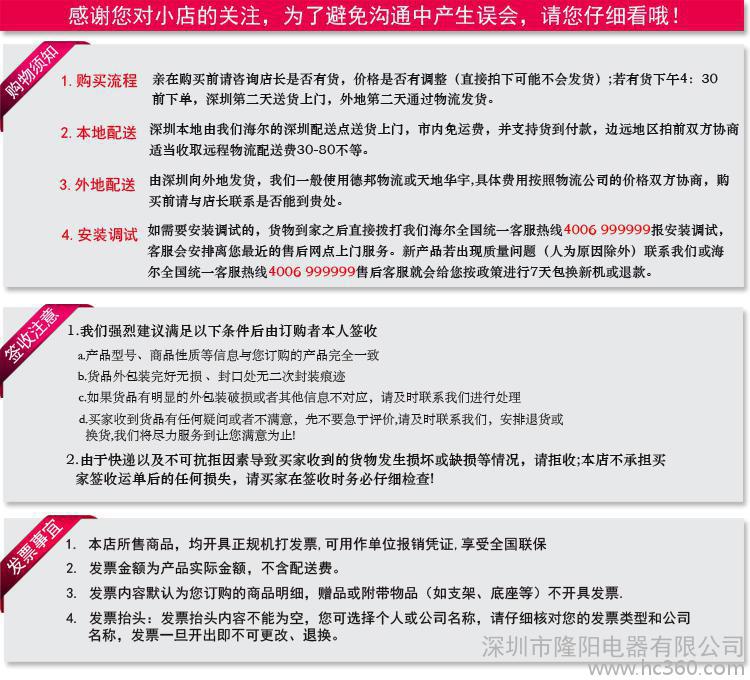 感谢您对小店的关注，为了避免沟通中产生误会，请您仔细看哦！

购物须知

1. 购买流程　亲在购买前请咨询店长是否有货，价格是否有调整（直接拍下可能不会发货）;若有货下午4：30前下单，深圳第二天送货上门，外地第二天通过物流发货。

2. 本地配送　深圳本地由我们海尔的深圳配送点送货上门，市内免运费，并支持货到付款，边远地区拍前双方协商适当收取远程物流配送费30-80不等。

3. 外地配送　由深圳向外地发货，我们一般使用德邦物流或天地华宇,具体费用按照物流公司的价格双方协商，购买前请与店长联系是否能到贵处。

4. 安装调试　如需要安装调试的，货物到家之后直接拨打我们海尔全国统一客服热线4006 999999报安装调试，客服会安排离您最近的售后网点上门服务。新产品若出现质量问题（人为原因除外）联系我们或海尔全国统一客服热线4006 999999售后客服就会给您按政策进行7天包换新机或退款。

签收注意

1.我们强烈建议满足以下条件后由订购者本人签收

a.产品型号、商品性质等信息与您订购的产品完全一致

b.货品外包装完好无损、封口处无二次封装痕迹

c.如果货品有明显的外包装破损或者其他信息不对应，请及时联系我们进行处理

d.买家收到货品有任何疑问或者不满意，先不要急于评价,请及时联系我们，安排退货或换货,我们将尽力服务到让您满意为止!

2.由于快递以及不可抗拒因素导致买家收到的货物发生损坏或缺损等情况，请拒收;本店不承担买家签收运单后的任何损失，请买家在签收时务必仔细检查!

发票事宜

1. 本店所售商品，均开具正规机打发票，可用作单位报销凭证，享受全国联保

2. 发票金额为产品实际金额，不含配送费。

3. 发票内容默认为您订购的商品明细，赠品或附带物品（如支架、底座等）不开具发票.

4. 发票抬头：发票抬头内容不能为空，您可选择个人或公司名称，请仔细核对您的发票类型和公司名称，发票一旦开出即不可更改、退换。

深圳市隆阳电器有限公司
www.hc360.com